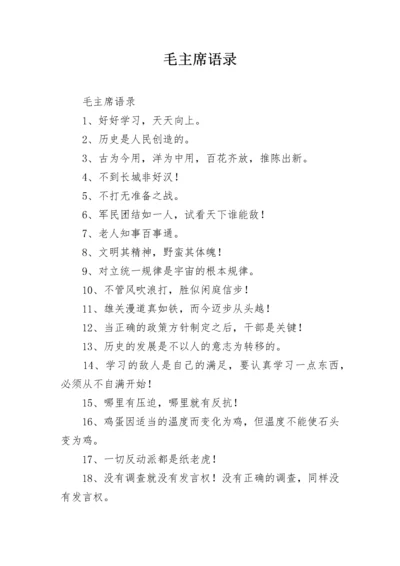 毛主席语录

毛主席语录

1、好好学习，天天向上。

2、历史是人民创造的。

3、古为今用，洋为中用，百花齐放，推陈出新。

4、不到长城非好汉！

5、不打无准备之战。

6、军民团结如一人，试看天下谁能敌！

7、老人知事百事通。

8、文明其精神，野蛮其体魄！

9、对立统一规律是宇宙的根本规律。

10、不管风吹浪打，胜似闲庭信步！

11、雄关漫道真如铁，而今迈步从头越！

12、当正确的政策方针制定之后，干部是关键！

13、历史的发展是不以人的意志为转移的。

14、学习的敌人是自己的满足，要认真学习一点东西，必须从不自满开始！

15、哪里有压迫，哪里就有反抗！

16、鸡蛋因适当的温度而变化为鸡，但温度不能使石头变为鸡。

17、一切反动派都是纸老虎！

18、没有调查就没有发言权！没有正确的调查，同样没有发言权。